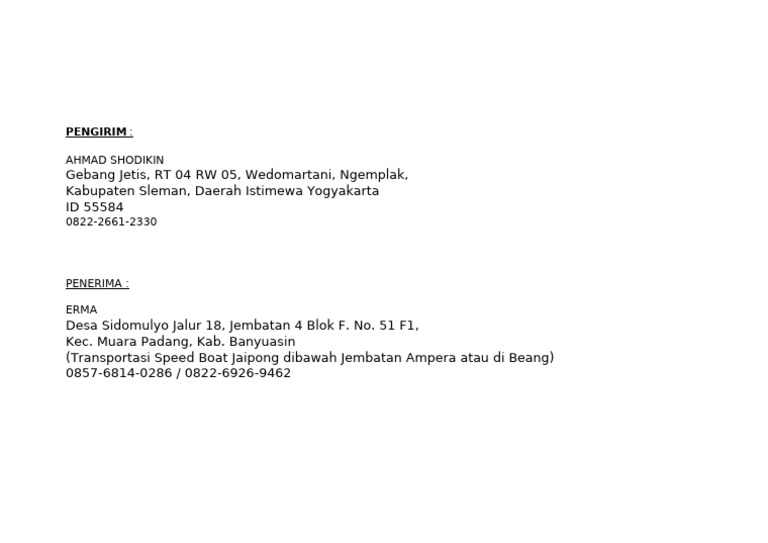 PENGIRIM :

AHMAD SHODIKIN
Gebang Jetis, RT 04 RW 05, Wedomartani, Ngemplak,
Kabupaten Sleman, Daerah Istimewa Yogyakarta
ID 55584
0822-2661-2330

PENERIMA :

ERMA
Desa Sidomulyo Jalur 18, Jembatan 4 Blok F. No. 51 F1,
Kec. Muara Padang, Kab. Banyuasin
(Transportasi Speed Boat Jaipong dibawah Jembatan Ampera atau di Beang)
0857-6814-0286 / 0822-6926-9462